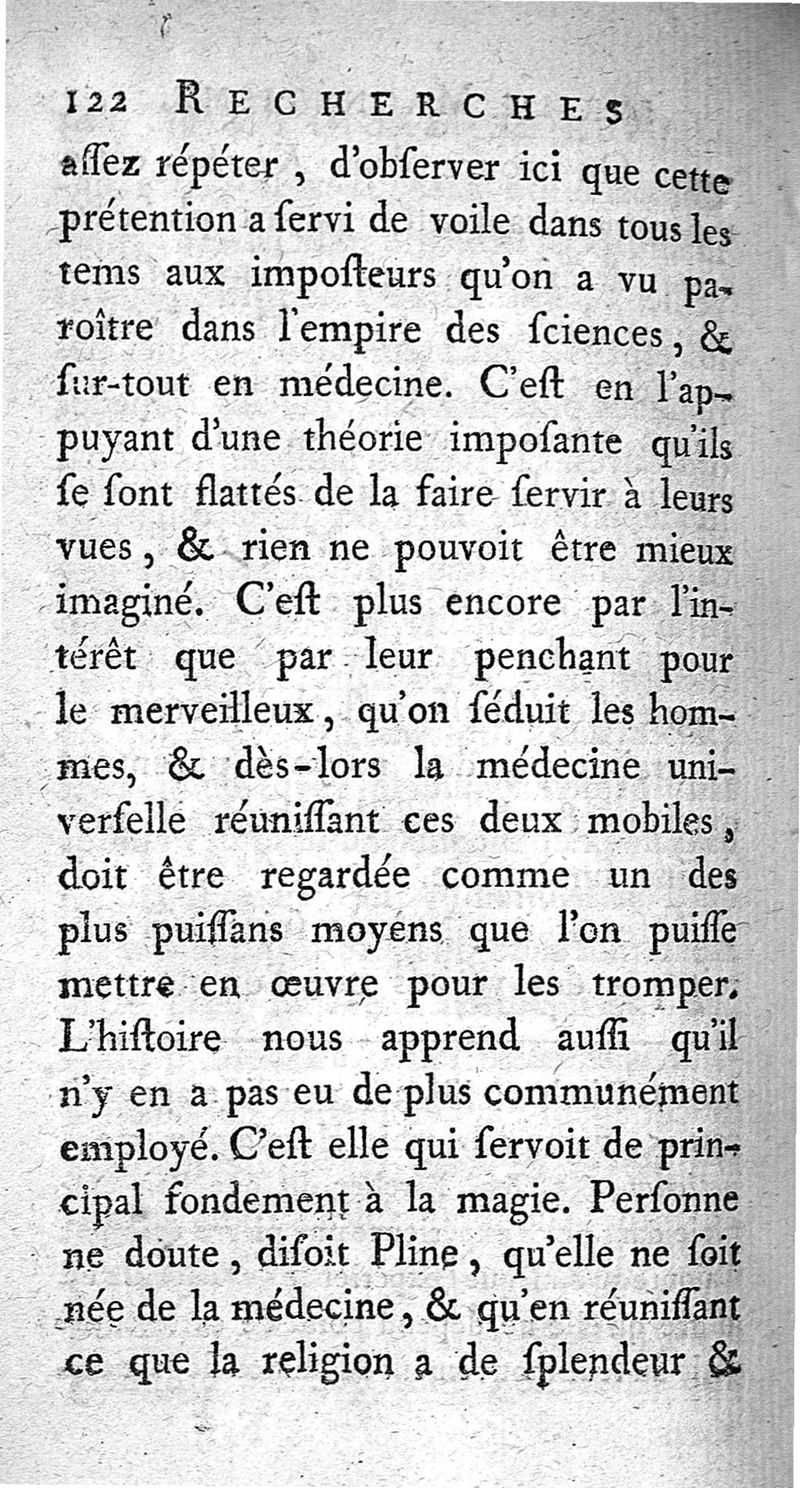 122 RECHERCHES

aſſez répéter, d'obſerver ici que cette prétention a ſervi de voile dans tous les tems aux impoſteurs qu'on a vu paroître dans l'empire des ſciences, & ſur-tout en médecine. C'eſt en l'appuyant d'une théorie impoſante qu'ils ſe ſont flattés de la faire ſervir à leurs vues, & rien ne pouvoit être mieux imaginé. C'eſt plus encore par l'intérêt que par leur penchant pour le merveilleux, qu'on ſéduit les hommes, & dès-lors la médecine univerſelle réuniſſant ces deux mobiles, doit être regardée comme un des plus puiſſans moyens que l'on puiſſe mettre en œuvre pour les tromper. L'hiſtoire nous apprend auſſi qu'il n'y en a pas eu de plus communément employé. C'eſt elle qui ſervoit de principal fondement à la magie. Perſonne ne doute, diſoit Pline, qu'elle ne ſoit née de la médecine, & qu'en réuniſſant ce que la religion a de ſplendeur &